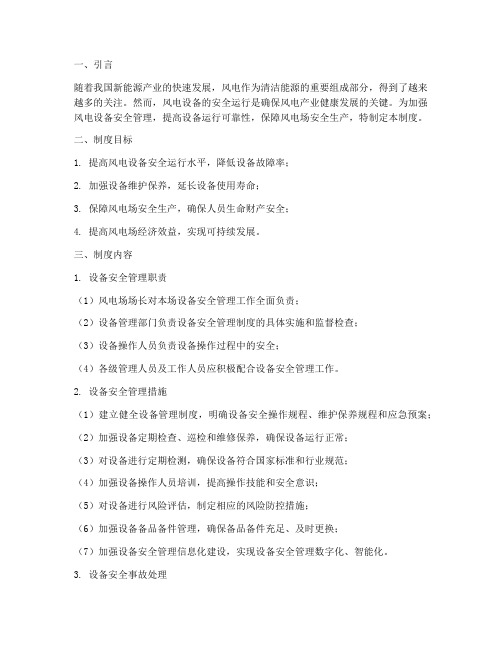 一、引言

随着我国新能源产业的快速发展，风电作为清洁能源的重要组成部分，得到了越来越多的关注。然而，风电设备的安全运行是确保风电产业健康发展的关键。为加强风电设备安全管理，提高设备运行可靠性，保障风电场安全生产，特制定本制度。

二、制度目标

1. 提高风电设备安全运行水平，降低设备故障率；

2. 加强设备维护保养，延长设备使用寿命；

3. 保障风电场安全生产，确保人员生命财产安全；

4. 提高风电场经济效益，实现可持续发展。

三、制度内容

1. 设备安全管理职责

（1）风电场场长对本场设备安全管理工作全面负责；

（2）设备管理部门负责设备安全管理制度的具体实施和监督检查；

（3）设备操作人员负责设备操作过程中的安全；

（4）各级管理人员及工作人员应积极配合设备安全管理工作。

2. 设备安全管理措施

（1）建立健全设备管理制度，明确设备安全操作规程、维护保养规程和应急预案；

（2）加强设备定期检查、巡检和维修保养，确保设备运行正常；

（3）对设备进行定期检测，确保设备符合国家标准和行业规范；

（4）加强设备操作人员培训，提高操作技能和安全意识；

（5）对设备进行风险评估，制定相应的风险防控措施；

（6）加强设备备品备件管理，确保备品备件充足、及时更换；

（7）加强设备安全管理信息化建设，实现设备安全管理数字化、智能化。

3. 设备安全事故处理